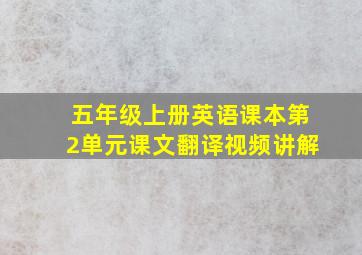 五年级上册英语课本第2单元课文翻译视频讲解